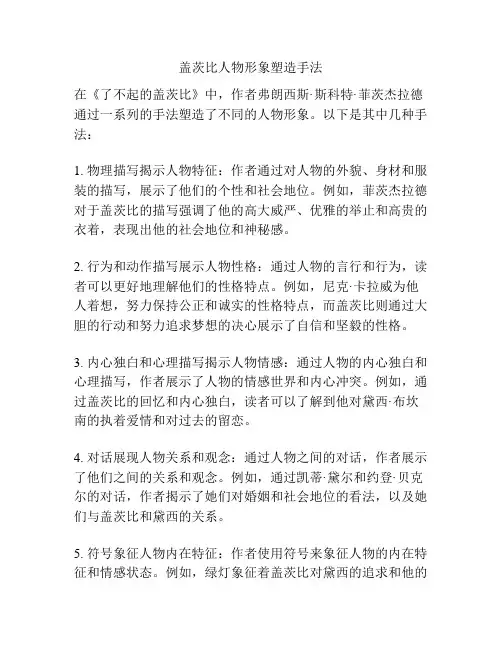 盖茨比人物形象塑造手法

在《了不起的盖茨比》中，作者弗朗西斯·斯科特·菲茨杰拉德通过一系列的手法塑造了不同的人物形象。以下是其中几种手法：

1. 物理描写揭示人物特征：作者通过对人物的外貌、身材和服装的描写，展示了他们的个性和社会地位。例如，菲茨杰拉德对于盖茨比的描写强调了他的高大威严、优雅的举止和高贵的衣着，表现出他的社会地位和神秘感。

2. 行为和动作描写展示人物性格：通过人物的言行和行为，读者可以更好地理解他们的性格特点。例如，尼克·卡拉威为他人着想，努力保持公正和诚实的性格特点，而盖茨比则通过大胆的行动和努力追求梦想的决心展示了自信和坚毅的性格。

3. 内心独白和心理描写揭示人物情感：通过人物的内心独白和心理描写，作者展示了人物的情感世界和内心冲突。例如，通过盖茨比的回忆和内心独白，读者可以了解到他对黛西·布坎南的执着爱情和对过去的留恋。

4. 对话展现人物关系和观念：通过人物之间的对话，作者展示了他们之间的关系和观念。例如，通过凯蒂·黛尔和约登·贝克尔的对话，作者揭示了她们对婚姻和社会地位的看法，以及她们与盖茨比和黛西的关系。

5. 符号象征人物内在特征：作者使用符号来象征人物的内在特征和情感状态。例如，绿灯象征着盖茨比对黛西的追求和他的